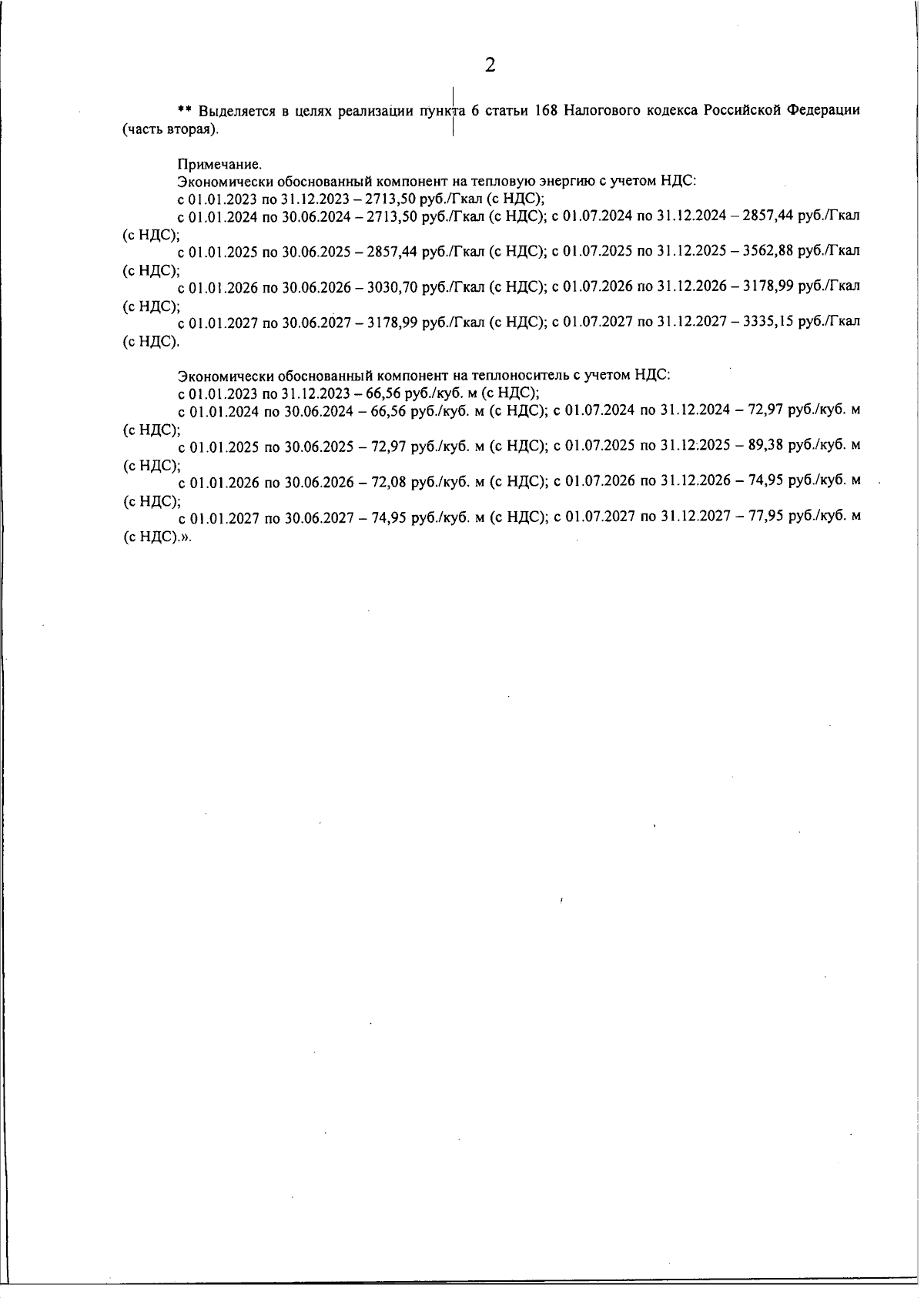 2

** Выделяется в целях реализации пункта 6 статьи 168 Налогового кодекса Российской Федерации (часть вторая).

Примечание.
Экономически обоснованный компонент на тепловую энергию с учетом НДС:
с 01.01.2023 по 31.12.2023 – 2713,50 руб./Гкал (с НДС);
с 01.01.2024 по 30.06.2024 – 2713,50 руб./Гкал (с НДС); с 01.07.2024 по 31.12.2024 – 2857,44 руб./Гкал (с НДС);
с 01.01.2025 по 30.06.2025 – 2857,44 руб./Гкал (с НДС); с 01.07.2025 по 31.12.2025 – 3562,88 руб./Гкал (с НДС);
с 01.01.2026 по 30.06.2026 – 3030,70 руб./Гкал (с НДС); с 01.07.2026 по 31.12.2026 – 3178,99 руб./Гкал (с НДС);
с 01.01.2027 по 30.06.2027 – 3178,99 руб./Гкал (с НДС); с 01.07.2027 по 31.12.2027 – 3335,15 руб./Гкал (с НДС).

Экономически обоснованный компонент на теплоноситель с учетом НДС:
с 01.01.2023 по 31.12.2023 – 66,56 руб./куб. м (с НДС);
с 01.01.2024 по 30.06.2024 – 66,56 руб./куб. м (с НДС); с 01.07.2024 по 31.12.2024 – 72,97 руб./куб. м (с НДС);
с 01.01.2025 по 30.06.2025 – 72,97 руб./куб. м (с НДС); с 01.07.2025 по 31.12.2025 – 89,38 руб./куб. м (с НДС);
с 01.01.2026 по 30.06.2026 – 72,08 руб./куб. м (с НДС); с 01.07.2026 по 31.12.2026 – 74,95 руб./куб. м (с НДС);
с 01.01.2027 по 30.06.2027 – 74,95 руб./куб. м (с НДС); с 01.07.2027 по 31.12.2027 – 77,95 руб./куб. м (с НДС).».